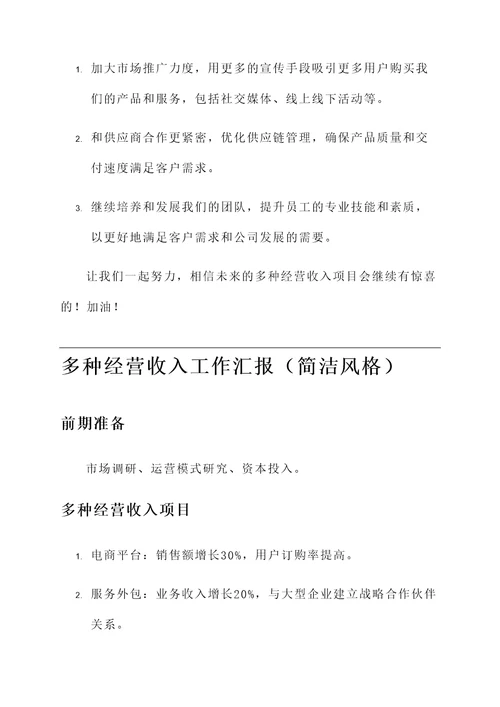 1. 加大市场推广力度，用更多的宣传手段吸引更多用户购买我们的产品和服务，包括社交媒体、线上线下活动等。

2. 和供应商合作更紧密，优化供应链管理，确保产品质量和交付速度满足客户需求。

3. 继续培养和发展我们的团队，提升员工的专业技能和素质，以更好地满足客户需求和公司发展的需要。

让我们一起努力，相信未来的多种经营收入项目会继续有惊喜的！加油！

多种经营收入工作汇报（简洁风格）

前期准备

市场调研、运营模式研究、资本投入。

多种经营收入项目

1. 电商平台：销售额增长30%，用户订购率提高。

2. 服务外包：业务收入增长20%，与大型企业建立战略合作伙伴关系。